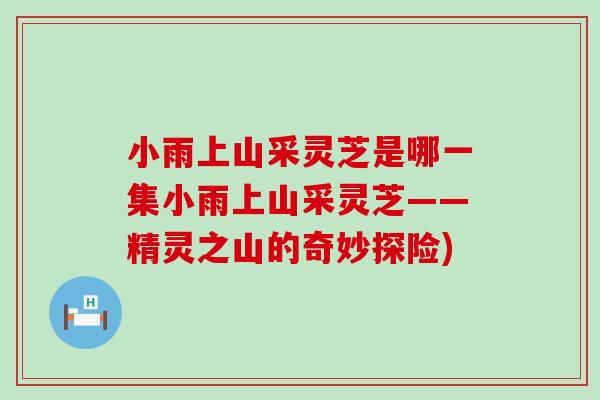 小雨上山采灵芝是哪一集小雨上山采灵芝——精灵之山的奇妙探险)

H